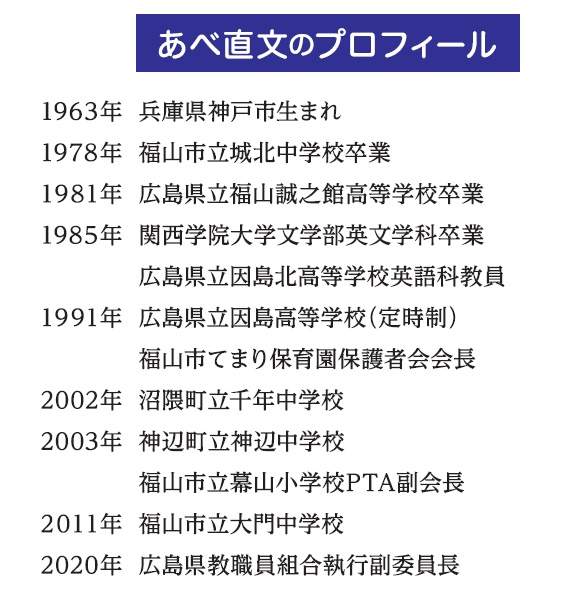 あべ直文のプロフィール

1963年 兵庫県神戸市生まれ
1978年 福山市立城北中学校卒業
1981年 広島県立福山誠之館高等学校卒業
1985年 関西学院大学文学部英文学科卒業
広島県立因島北高等学校英語科教員
1991年 広島県立因島高等学校（定時制）
福山市てまり保育園保護者会会長
2002年 沼隈町立千年中学校
2003年 神辺町立神辺中学校
福山市立幕山小学校PTA副会長
2011年 福山市立大門中学校
2020年 広島県教職員組合執行副委員長